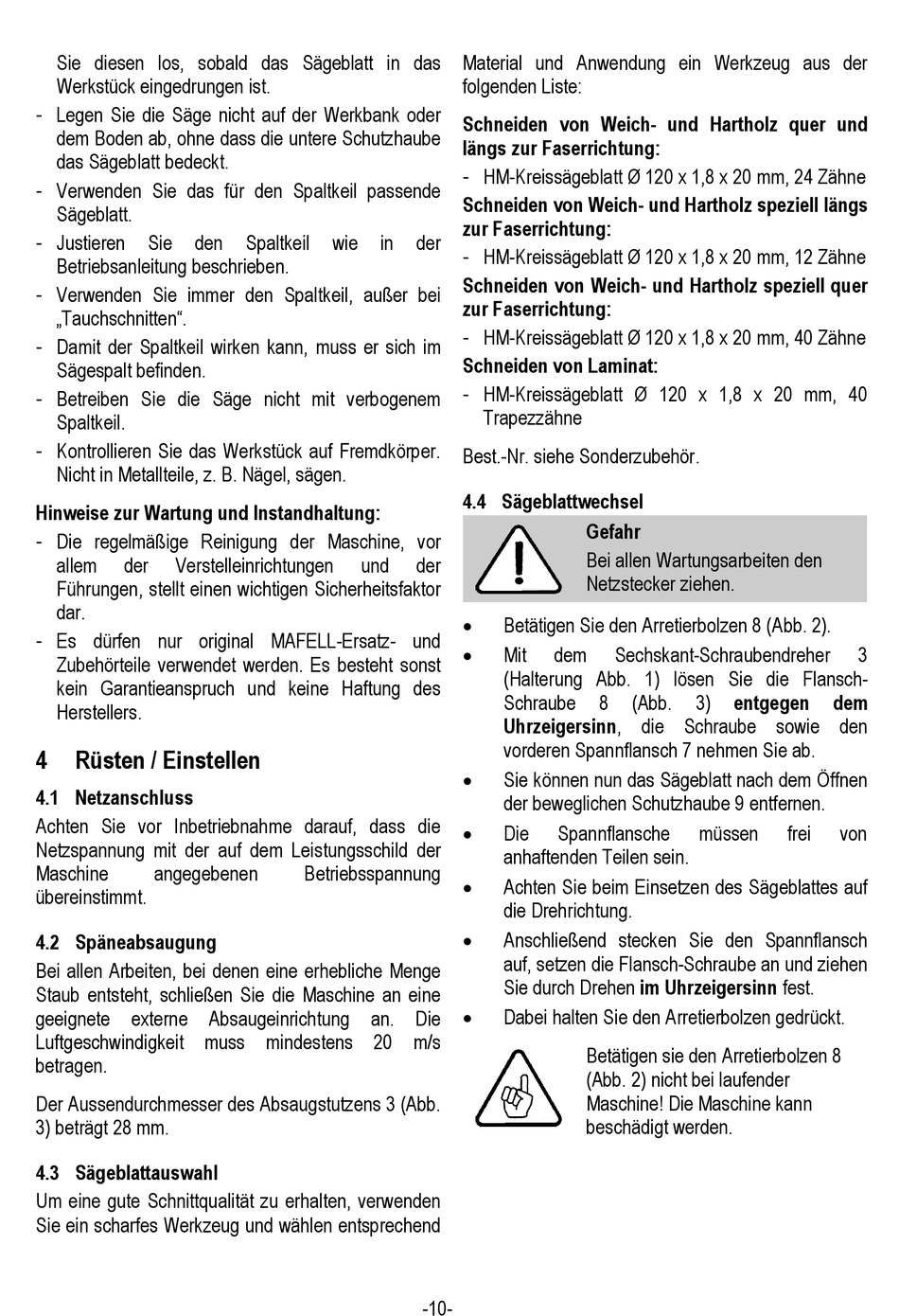 Sie diesen los, sobald das Sägeblatt in das Werkstück eingedrungen ist.
- Legen Sie die Säge nicht auf der Werkbank oder dem Boden ab, ohne dass die untere Schutzhaube das Sägeblatt bedeckt.
- Verwenden Sie das für den Spaltkeil passende Sägeblatt.
- Justieren Sie den Spaltkeil wie in der Betriebsanleitung beschrieben.
- Verwenden Sie immer den Spaltkeil, außer bei „Tauchschnitten“.
- Damit der Spaltkeil wirken kann, muss er sich im Sägespalt befinden.
- Betreiben Sie die Säge nicht mit verbogenem Spaltkeil.
- Kontrollieren Sie das Werkstück auf Fremdkörper. Nicht in Metallteile, z. B. Nägel, sägen.

Hinweise zur Wartung und Instandhaltung:
- Die regelmäßige Reinigung der Maschine, vor allem der Verstelleinrichtungen und der Führungen, stellt einen wichtigen Sicherheitsfaktor dar.
- Es dürfen nur original MAFELL-Ersatz- und Zubehörteile verwendet werden. Es besteht sonst kein Garantieanspruch und keine Haftung des Herstellers.

4 Rüsten / Einstellen

4.1 Netzanschluss
Achten Sie vor Inbetriebnahme darauf, dass die Netzspannung mit der auf dem Leistungsschild der Maschine angegebenen Betriebsspannung übereinstimmt.

4.2 Späneabsaugung
Bei allen Arbeiten, bei denen eine erhebliche Menge Staub entsteht, schließen Sie die Maschine an eine geeignete externe Absaugeinrichtung an. Die Luftgeschwindigkeit muss mindestens 20 m/s betragen.

Der Aussendurchmesser des Absaugstutzens 3 (Abb. 3) beträgt 28 mm.

4.3 Sägeblattauswahl
Um eine gute Schnittqualität zu erhalten, verwenden Sie ein scharfes Werkzeug und wählen entsprechend Material und Anwendung ein Werkzeug aus der folgenden Liste:

Schneiden von Weich- und Hartholz quer und längs zur Faserrichtung:
- HM-Kreissägeblatt Ø 120 x 1,8 x 20 mm, 24 Zähne
Schneiden von Weich- und Hartholz speziell längs zur Faserrichtung:
- HM-Kreissägeblatt Ø 120 x 1,8 x 20 mm, 12 Zähne
Schneiden von Weich- und Hartholz speziell quer zur Faserrichtung:
- HM-Kreissägeblatt Ø 120 x 1,8 x 20 mm, 40 Zähne
Schneiden von Laminat:
- HM-Kreissägeblatt Ø 120 x 1,8 x 20 mm, 40 Trapezzähne

Best.-Nr. siehe Sonderzubehör.

4.4 Sägeblattwechsel
Gefahr
Bei allen Wartungsarbeiten den Netzstecker ziehen.

• Betätigen Sie den Arretierbolzen 8 (Abb. 2).
• Mit dem Sechskant-Schraubendreher 3 (Halterung Abb. 1) lösen Sie die Flansch-Schraube 8 (Abb. 3) entgegen dem Uhrzeigersinn, die Schraube sowie den vorderen Spannflansch 7 nehmen Sie ab.
• Sie können nun das Sägeblatt nach dem Öffnen der beweglichen Schutzhaube 9 entfernen.
• Die Spannflansche müssen frei von anhaftenden Teilen sein.
• Achten Sie beim Einsetzen des Sägeblattes auf die Drehrichtung.
• Anschließend stecken Sie den Spannflansch auf, setzen die Flansch-Schraube an und ziehen Sie durch Drehen im Uhrzeigersinn fest.
• Dabei halten Sie den Arretierbolzen gedrückt.

Betätigen sie den Arretierbolzen 8 (Abb. 2) nicht bei laufender Maschine! Die Maschine kann beschädigt werden.

-10-